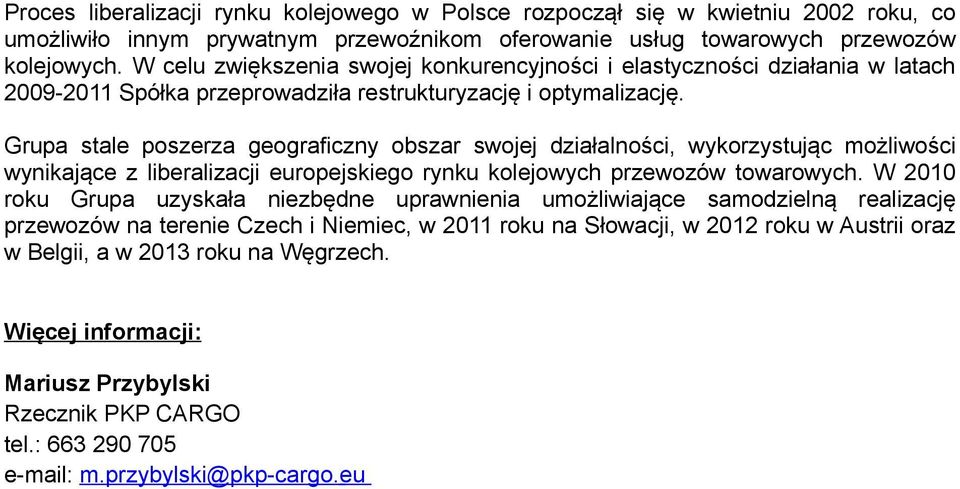 Proces liberalizacji rynku kolejowego w Polsce rozpoczął się w kwietniu 2002 roku, co umożliwiło innym prywatnym przewoźnikom oferowanie usług towarowych przewozów kolejowych. W celu zwiększenia swojej konkurencyjności i elastyczności działania w latach 2009-2011 Spółka przeprowadziła restrukturyzację i optymalizację.

Grupa stale poszerza geograficzny obszar swojej działalności, wykorzystując możliwości wynikające z liberalizacji europejskiego rynku kolejowych przewozów towarowych. W 2010 roku Grupa uzyskała niezbędne uprawnienia umożliwiające samodzielną realizację przewozów na terenie Czech i Niemiec, w 2011 roku na Słowacji, w 2012 roku w Austrii oraz w Belgii, a w 2013 roku na Węgrzech.

Więcej informacji:

Mariusz Przybylski
Rzecznik PKP CARGO
tel.: 663 290 705
e-mail: m.przybylski@pkp-cargo.eu